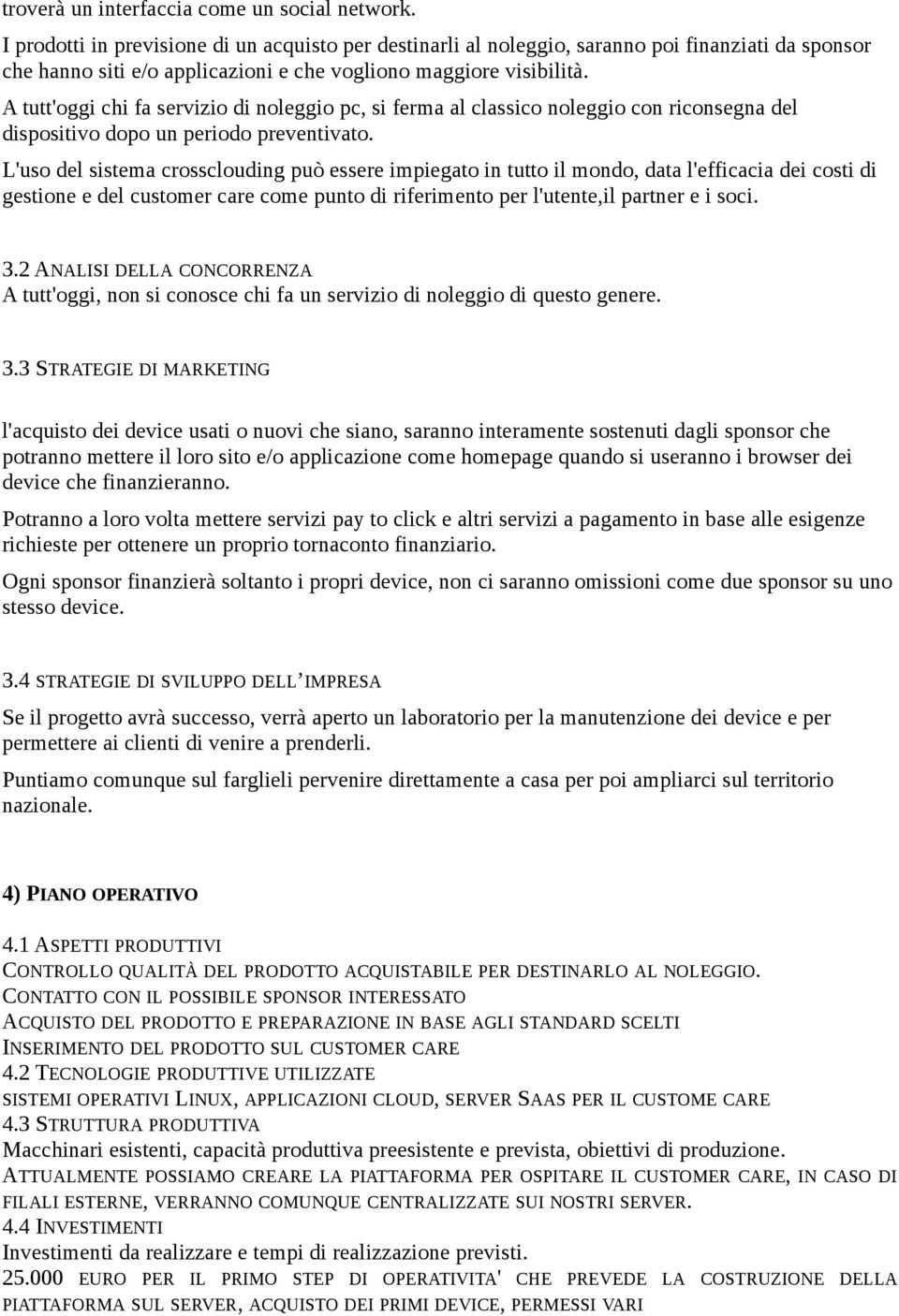 troverà un interfaccia come un social network.

I prodotti in previsione di un acquisto per destinarli al noleggio, saranno poi finanziati da sponsor che hanno siti e/o applicazioni e che vogliono maggiore visibilità.

A tutt'oggi chi fa servizio di noleggio pc, si ferma al classico noleggio con riconsegna del dispositivo dopo un periodo preventivato.

L'uso del sistema crossclouding può essere impiegato in tutto il mondo, data l'efficacia dei costi di gestione e del customer care come punto di riferimento per l'utente,il partner e i soci.

3.2 ANALISI DELLA CONCORRENZA
A tutt'oggi, non si conosce chi fa un servizio di noleggio di questo genere.

3.3 STRATEGIE DI MARKETING

l'acquisto dei device usati o nuovi che siano, saranno interamente sostenuti dagli sponsor che potranno mettere il loro sito e/o applicazione come homepage quando si useranno i browser dei device che finanzieranno.

Potranno a loro volta mettere servizi pay to click e altri servizi a pagamento in base alle esigenze richieste per ottenere un proprio tornaconto finanziario.

Ogni sponsor finanzierà soltanto i propri device, non ci saranno omissioni come due sponsor su uno stesso device.

3.4 STRATEGIE DI SVILUPPO DELL'IMPRESA

Se il progetto avrà successo, verrà aperto un laboratorio per la manutenzione dei device e per permettere ai clienti di venire a prenderli.

Puntiamo comunque sul farglieli pervenire direttamente a casa per poi ampliarci sul territorio nazionale.

4) PIANO OPERATIVO

4.1 ASPETTI PRODUTTIVI
CONTROLLO QUALITÀ DEL PRODOTTO ACQUISTABILE PER DESTINARLO AL NOLEGGIO.
CONTATTO CON IL POSSIBILE SPONSOR INTERESSATO
ACQUISTO DEL PRODOTTO E PREPARAZIONE IN BASE AGLI STANDARD SCELTI
INSERIMENTO DEL PRODOTTO SUL CUSTOMER CARE
4.2 TECNOLOGIE PRODUTTIVE UTILIZZATE
SISTEMI OPERATIVI LINUX, APPLICAZIONI CLOUD, SERVER SAAS PER IL CUSTOME CARE
4.3 STRUTTURA PRODUTTIVA
Macchinari esistenti, capacità produttiva preesistente e prevista, obiettivi di produzione.
ATTUALMENTE POSSIAMO CREARE LA PIATTAFORMA PER OSPITARE IL CUSTOMER CARE, IN CASO DI FILALI ESTERNE, VERRANNO COMUNQUE CENTRALIZZATE SUI NOSTRI SERVER.
4.4 INVESTIMENTI
Investimenti da realizzare e tempi di realizzazione previsti.
25.000 EURO PER IL PRIMO STEP DI OPERATIVITA' CHE PREVEDE LA COSTRUZIONE DELLA PIATTAFORMA SUL SERVER, ACQUISTO DEI PRIMI DEVICE, PERMESSI VARI